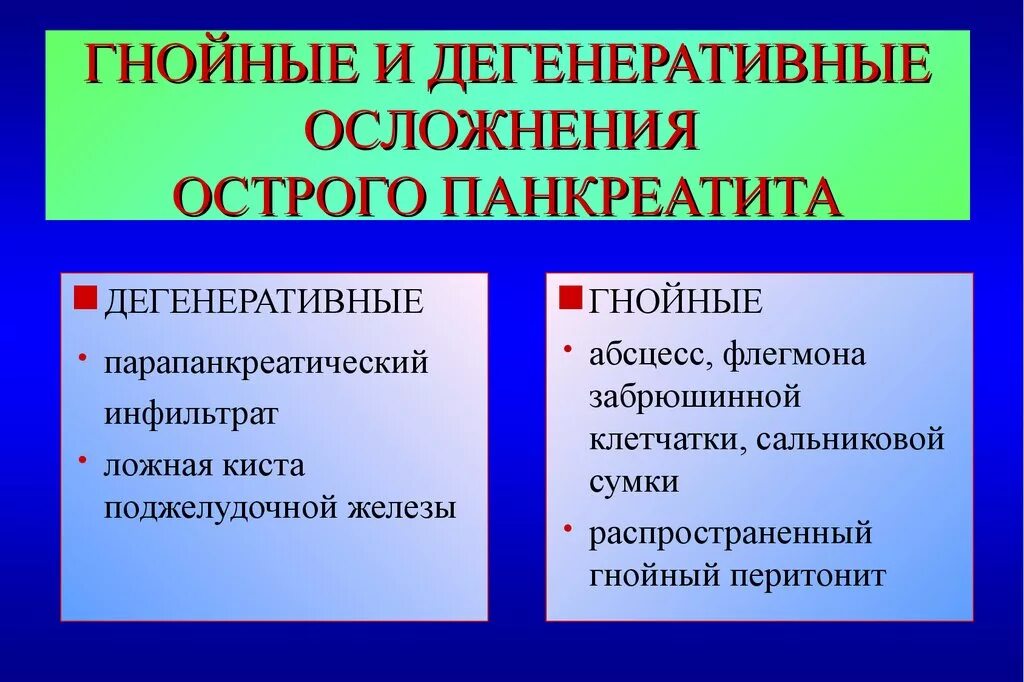 ГНОЙНЫЕ И ДЕГЕНЕРАТИВНЫЕ ОСЛОЖНЕНИЯ ОСТРОГО ПАНКРЕАТИТА

ДЕГЕНЕРАТИВНЫЕ

• парапанкреатический инфильтрат

• ложная киста поджелудочной железы

ГНОЙНЫЕ

• абсцесс, флегмона забрюшинной клетчатки, сальниковой сумки

• распространенный гнойный перитонит